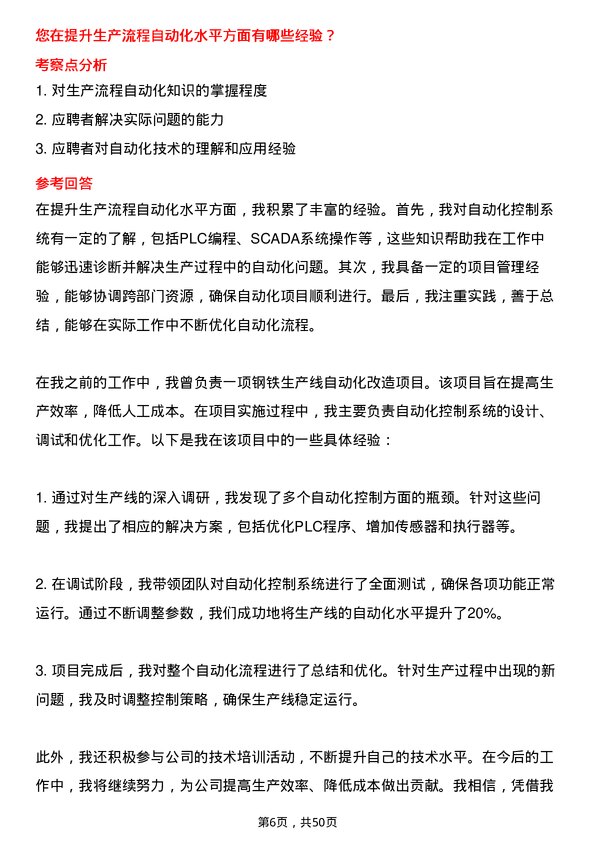 您在提升生产流程自动化水平方面有哪些经验？

考察点分析

1. 对生产流程自动化知识的掌握程度

2. 应聘者解决实际问题的能力

3. 应聘者对自动化技术的理解和应用经验

参考回答

在提升生产流程自动化水平方面，我积累了丰富的经验。首先，我对自动化控制系统有一定的了解，包括PLC编程、SCADA系统操作等，这些知识帮助我在工作中能够迅速诊断并解决生产过程中的自动化问题。其次，我具备一定的项目管理经验，能够协调跨部门资源，确保自动化项目顺利进行。最后，我注重实践，善于总结，能够在实际工作中不断优化自动化流程。

在我之前的工作中，我曾负责一项钢铁生产线自动化改造项目。该项目旨在提高生产效率，降低人工成本。在项目实施过程中，我主要负责自动化控制系统的设计、调试和优化工作。以下是我在该项目中的一些具体经验：

1. 通过对生产线的深入调研，我发现了多个自动化控制方面的瓶颈。针对这些问题，我提出了相应的解决方案，包括优化PLC程序、增加传感器和执行器等。

2. 在调试阶段，我带领团队对自动化控制系统进行了全面测试，确保各项功能正常运行。通过不断调整参数，我们成功地将生产线的自动化水平提升了20%。

3. 项目完成后，我对整个自动化流程进行了总结和优化。针对生产过程中出现的新问题，我及时调整控制策略，确保生产线稳定运行。

此外，我还积极参与公司的技术培训活动，不断提升自己的技术水平。在今后的工作中，我将继续努力，为公司提高生产效率、降低成本做出贡献。我相信，凭借我

第6页，共50页